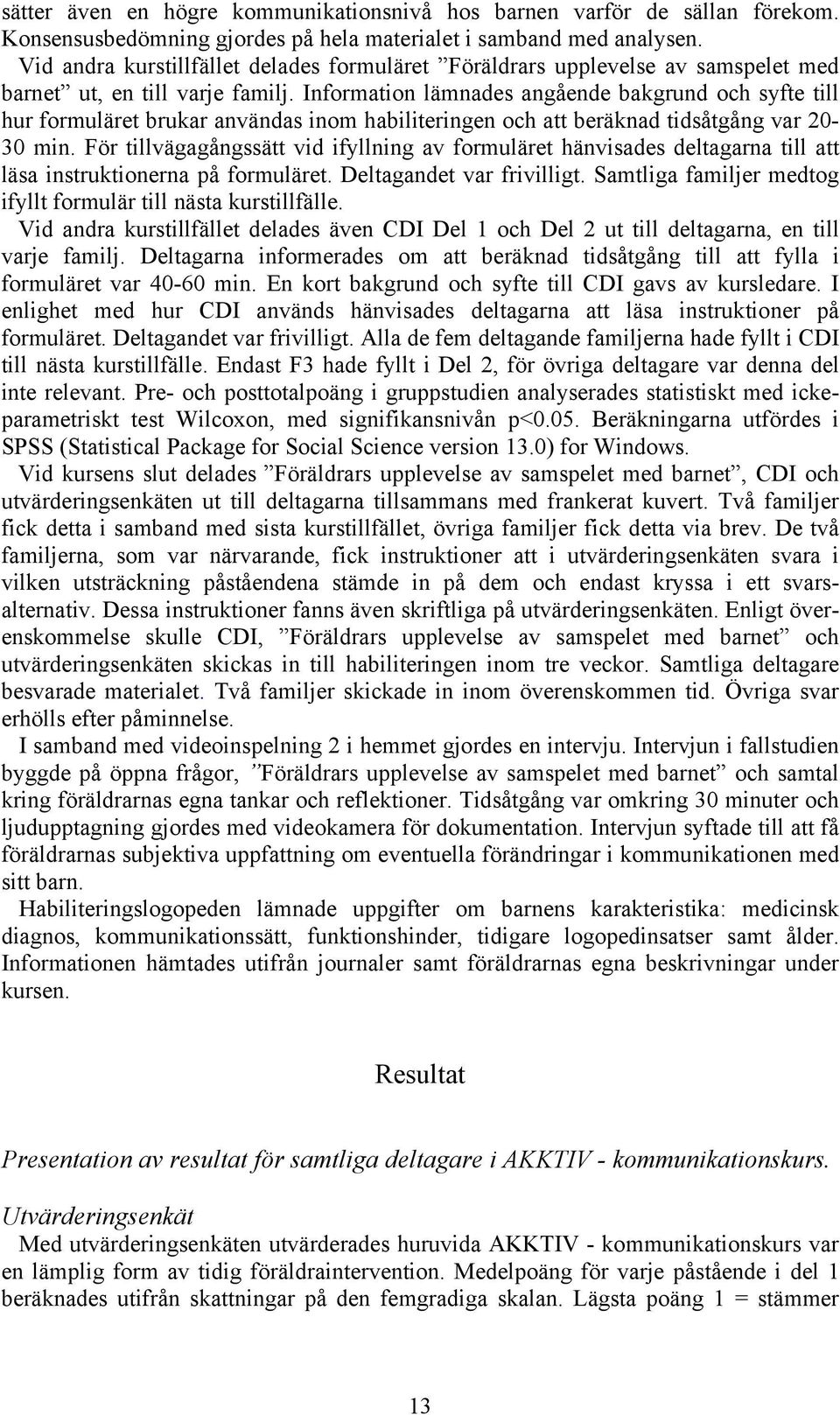 sätter även en högre kommunikationsnivå hos barnen varför de sällan förekom. Konsensusbedömning gjordes på hela materialet i samband med analysen.

Vid andra kurstillfället delades formuläret ”Föräldrars upplevelse av samspelet med barnet” ut, en till varje familj. Information lämnades angående bakgrund och syfte till hur formuläret brukar användas inom habiliteringen och att beräknad tidsåtgång var 20-30 min. För tillvägagångssätt vid ifyllning av formuläret hänvisades deltagarna till att läsa instruktionerna på formuläret. Deltagandet var frivilligt. Samtliga familjer medtog ifyllt formulär till nästa kurstillfälle.

Vid andra kurstillfället delades även CDI Del 1 och Del 2 ut till deltagarna, en till varje familj. Deltagarna informerades om att beräknad tidsåtgång till att fylla i formuläret var 40-60 min. En kort bakgrund och syfte till CDI gavs av kursledare. I enlighet med hur CDI används hänvisades deltagarna att läsa instruktioner på formuläret. Deltagandet var frivilligt. Alla de fem deltagande familjerna hade fyllt i CDI till nästa kurstillfälle. Endast F3 hade fyllt i Del 2, för övriga deltagare var denna del inte relevant. Pre- och posttotalpoäng i gruppstudien analyserades statistiskt med icke-parametriskt test Wilcoxon, med signifikansnivån p<0.05. Beräkningarna utfördes i SPSS (Statistical Package for Social Science version 13.0) for Windows.

Vid kursens slut delades ”Föräldrars upplevelse av samspelet med barnet”, CDI och utvärderingsenkäten ut till deltagarna tillsammans med frankerat kuvert. Två familjer fick detta i samband med sista kurstillfället, övriga familjer fick detta via brev. De två familjerna, som var närvarande, fick instruktioner att i utvärderingsenkäten svara i vilken utsträckning påståendena stämde in på dem och endast kryssa i ett svarsalternativ. Dessa instruktioner fanns även skriftliga på utvärderingsenkäten. Enligt överenskommelse skulle CDI, ”Föräldrars upplevelse av samspelet med barnet” och utvärderingsenkäten skickas in till habiliteringen inom tre veckor. Samtliga deltagare besvarade materialet. Två familjer skickade in inom överenskommen tid. Övriga svar erhölls efter påminnelse.

I samband med videoinspelning 2 i hemmet gjordes en intervju. Intervjun i fallstudien byggde på öppna frågor, ”Föräldrars upplevelse av samspelet med barnet” och samtal kring föräldrarnas egna tankar och reflektioner. Tidsåtgång var omkring 30 minuter och ljudupptagning gjordes med videokamera för dokumentation. Intervjun syftade till att få föräldrarnas subjektiva uppfattning om eventuella förändringar i kommunikationen med sitt barn.

Habiliteringslogopeden lämnade uppgifter om barnens karakteristika: medicinsk diagnos, kommunikationssätt, funktionshinder, tidigare logopedinsatser samt ålder. Informationen hämtades utifrån journaler samt föräldrarnas egna beskrivningar under kursen.

Resultat

Presentation av resultat för samtliga deltagare i AKKTIV - kommunikationskurs.

Utvärderingsenkät

Med utvärderingsenkäten utvärderades huruvida AKKTIV - kommunikationskurs var en lämplig form av tidig föräldraintervention. Medelpoäng för varje påstående i del 1 beräknades utifrån skattningar på den femgradiga skalan. Lägsta poäng 1 = stämmer

13